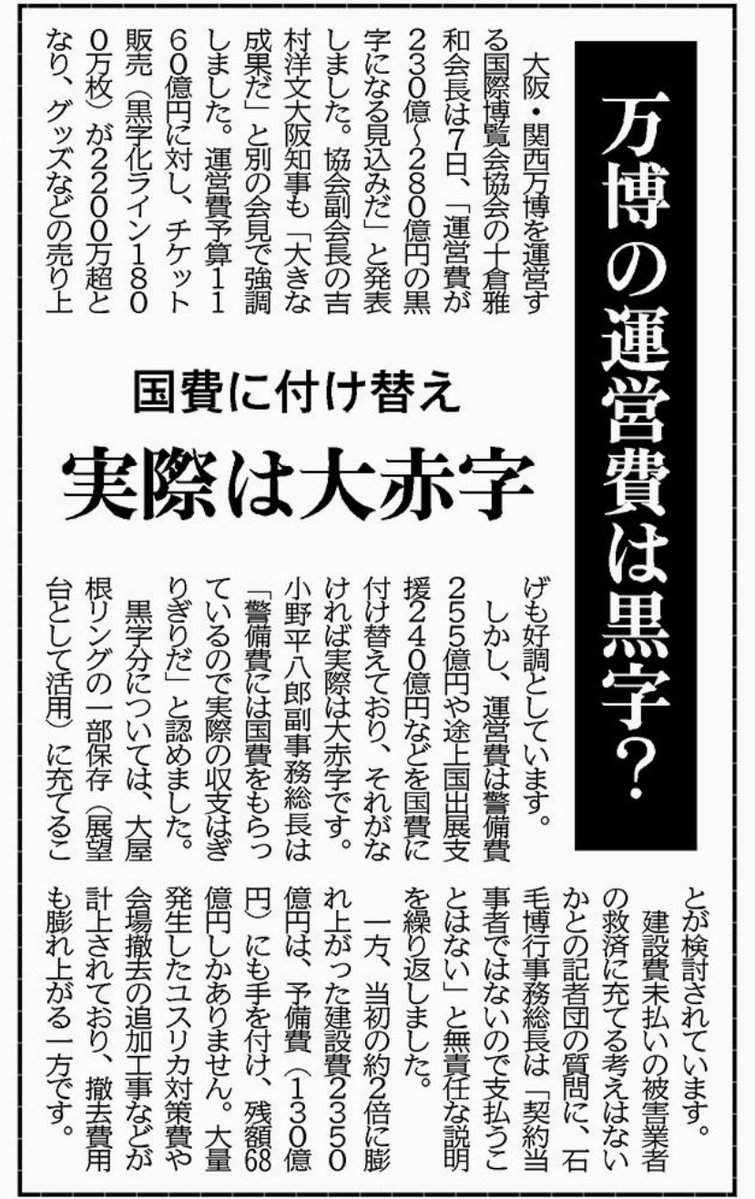 万博の運営費は黒字？

国費に付け替え
実際は大赤字

大阪・関西万博を運営する国際博覧会協会の十倉雅和会長は7日、「運営費が230億～280億円の黒字になる見込みだ」と発表しました。協会副会長の吉村洋文大阪知事も「大きな成果だ」と別の会見で強調しました。運営費予算1160億円に対し、チケット販売（黒字化ライン1800万枚）が2200万超となり、グッズなどの売り上げも好調としています。

しかし、運営費は警備費255億円や途上国出展支援240億円などを国費に付け替えており、それがなければ実際は大赤字です。小野平八郎副事務総長は「警備費には国費をもらっているので実際の収支はぎりぎりだ」と認めました。

黒字分については、大屋根リングの一部保存（展望台として活用）に充てることが検討されています。

建設費未払いの被害業者の救済に充てる考えはないかとの記者団の質問に、石毛博行事務総長は「契約当事者ではないので支払うことはない」と無責任な説明を繰り返しました。

一方、当初の約2倍に膨れ上がった建設費2350億円は、予備費（130億円）にも手を付け、残額68億円しかありません。大量発生したユスリカ対策費や会場撤去の追加工事などが計上されており、撤去費用も膨れ上がる一方です。